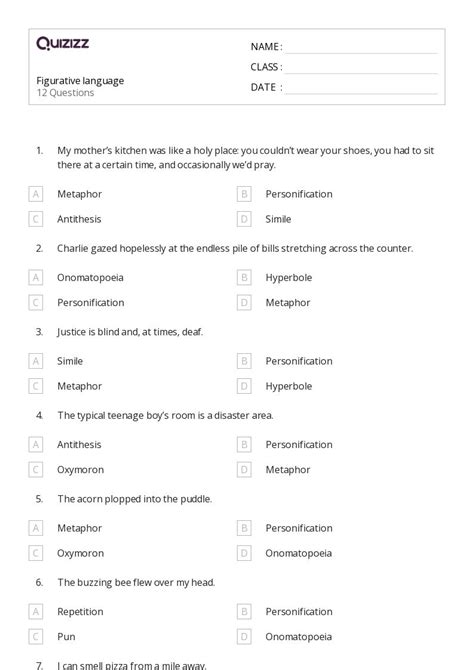 Quizizz

NAME :

CLASS :

DATE :

Figurative language
12 Questions

1. My mother's kitchen was like a holy place: you couldn't wear your shoes, you had to sit there at a certain time, and occasionally we'd pray.

A Metaphor
B Personification
C Antithesis
D Simile

2. Charlie gazed hopelessly at the endless pile of bills stretching across the counter.

A Onomatopoeia
B Hyperbole
C Personification
D Metaphor

3. Justice is blind and, at times, deaf.

A Simile
B Personification
C Metaphor
D Hyperbole

4. The typical teenage boy's room is a disaster area.

A Antithesis
B Personification
C Oxymoron
D Metaphor

5. The acorn plopped into the puddle.

A Metaphor
B Personification
C Oxymoron
D Onomatopoeia

6. The buzzing bee flew over my head.

A Repetition
B Personification
C Pun
D Onomatopoeia

7. I can smell pizza from a mile away.